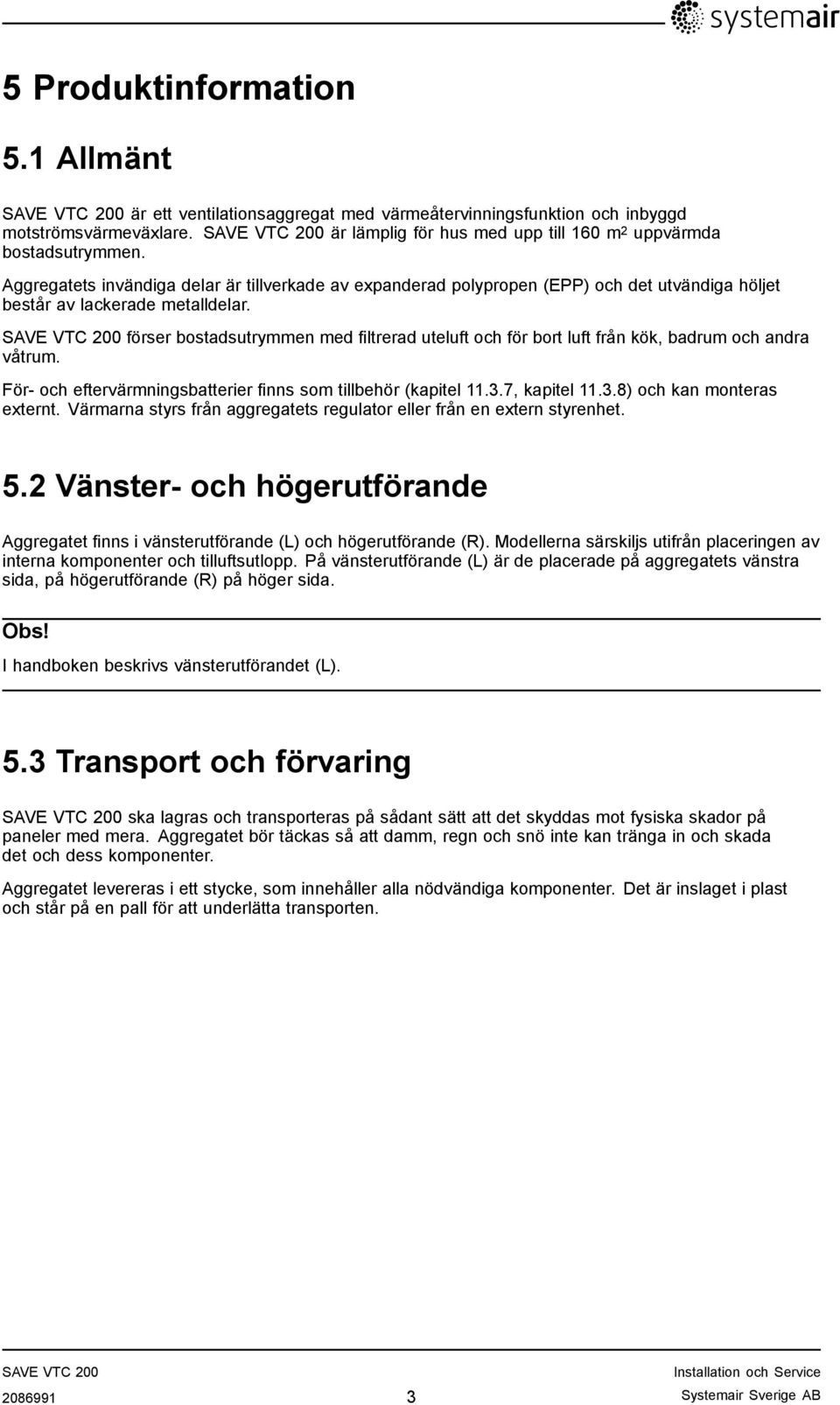 systemair

5 Produktinformation

5.1 Allmänt

SAVE VTC 200 är ett ventilationsaggregat med värmeåtervinningsfunktion och inbyggd motströmsvärmeväxlare. SAVE VTC 200 är lämplig för hus med upp till 160 $m^2$ uppvärmda bostadsutrymmen.

Aggregatets invändiga delar är tillverkade av expanderad polypropen (EPP) och det utvändiga höljet består av lackerade metalldelar.

SAVE VTC 200 förser bostadsutrymmen med filtrerad uteluft och för bort luft från kök, badrum och andra våtrum.

För- och eftervärmningsbatterier finns som tillbehör (kapitel 11.3.7, kapitel 11.3.8) och kan monteras externt. Värmarna styrs från aggregatets regulator eller från en extern styrenhet.

5.2 Vänster- och högerutförande

Aggregatet finns i vänsterutförande (L) och högerutförande (R). Modellerna särskiljs utifrån placeringen av interna komponenter och tilluftsutlopp. På vänsterutförande (L) är de placerade på aggregatets vänstra sida, på högerutförande (R) på höger sida.

Obs!

I handboken beskrivs vänsterutförandet (L).

5.3 Transport och förvaring

SAVE VTC 200 ska lagras och transporteras på sådant sätt att det skyddas mot fysiska skador på paneler med mera. Aggregatet bör täckas så att damm, regn och snö inte kan tränga in och skada det och dess komponenter.

Aggregatet levereras i ett stycke, som innehåller alla nödvändiga komponenter. Det är inslaget i plast och står på en pall för att underlätta transporten.

SAVE VTC 200
2086991
3
Installation och Service
Systemair Sverige AB